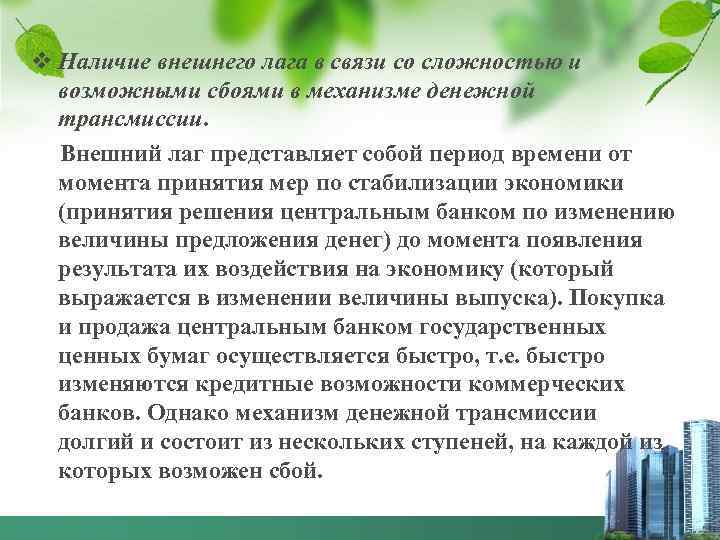 ❖ Наличие внешнего лага в связи со сложностью и возможными сбоями в механизме денежной трансмиссии.

Внешний лаг представляет собой период времени от момента принятия мер по стабилизации экономики (принятия решения центральным банком по изменению величины предложения денег) до момента появления результата их воздействия на экономику (который выражается в изменении величины выпуска). Покупка и продажа центральным банком государственных ценных бумаг осуществляется быстро, т.е. быстро изменяются кредитные возможности коммерческих банков. Однако механизм денежной трансмиссии долгий и состоит из нескольких ступеней, на каждой из которых возможен сбой.